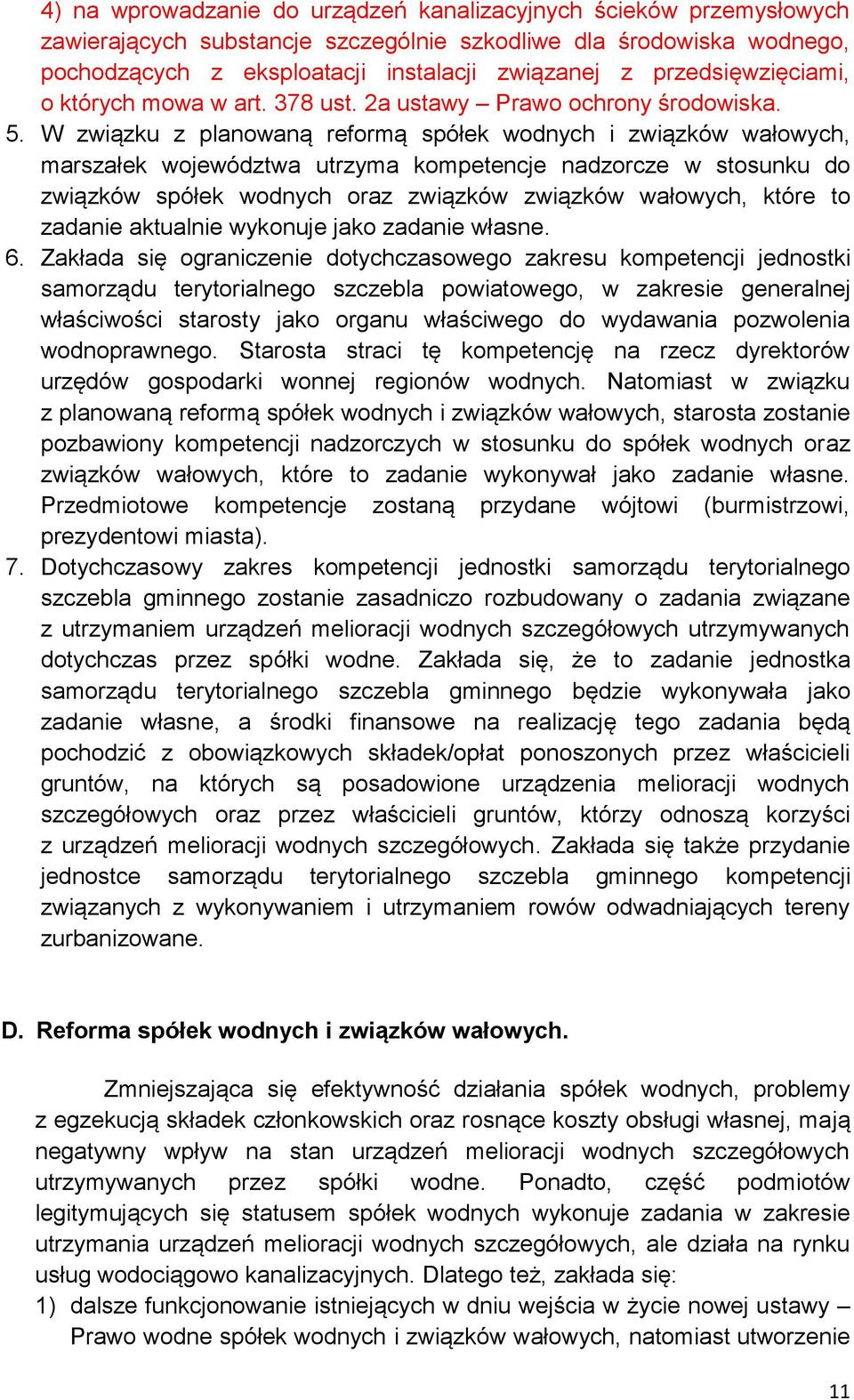 4) na wprowadzanie do urządzeń kanalizacyjnych ścieków przemysłowych zawierających substancje szczególnie szkodliwe dla środowiska wodnego, pochodzących z eksploatacji instalacji związanej z przedsięwzięciami, o których mowa w art. 378 ust. 2a ustawy – Prawo ochrony środowiska.

5. W związku z planowaną reformą spółek wodnych i związków wałowych, marszałek województwa utrzyma kompetencje nadzorcze w stosunku do związków spółek wodnych oraz związków związków wałowych, które to zadanie aktualnie wykonuje jako zadanie własne.

6. Zakłada się ograniczenie dotychczasowego zakresu kompetencji jednostki samorządu terytorialnego szczebla powiatowego, w zakresie generalnej właściwości starosty jako organu właściwego do wydawania pozwolenia wodnoprawnego. Starosta straci tę kompetencję na rzecz dyrektorów urzędów gospodarki wonnej regionów wodnych. Natomiast w związku z planowaną reformą spółek wodnych i związków wałowych, starosta zostanie pozbawiony kompetencji nadzorczych w stosunku do spółek wodnych oraz związków wałowych, które to zadanie wykonywał jako zadanie własne. Przedmiotowe kompetencje zostaną przydane wójtowi (burmistrzowi, prezydentowi miasta).

7. Dotychczasowy zakres kompetencji jednostki samorządu terytorialnego szczebla gminnego zostanie zasadniczo rozbudowany o zadania związane z utrzymaniem urządzeń melioracji wodnych szczegółowych utrzymywanych dotychczas przez spółki wodne. Zakłada się, że to zadanie jednostka samorządu terytorialnego szczebla gminnego będzie wykonywała jako zadanie własne, a środki finansowe na realizację tego zadania będą pochodzić z obowiązkowych składek/opłat ponoszonych przez właścicieli gruntów, na których są posadowione urządzenia melioracji wodnych szczegółowych oraz przez właścicieli gruntów, którzy odnoszą korzyści z urządzeń melioracji wodnych szczegółowych. Zakłada się także przydanie jednostce samorządu terytorialnego szczebla gminnego kompetencji związanych z wykonywaniem i utrzymaniem rowów odwadniających tereny zurbanizowane.

D. Reforma spółek wodnych i związków wałowych.

Zmniejszająca się efektywność działania spółek wodnych, problemy z egzekucją składek członkowskich oraz rosnące koszty obsługi własnej, mają negatywny wpływ na stan urządzeń melioracji wodnych szczegółowych utrzymywanych przez spółki wodne. Ponadto, część podmiotów legitymujących się statusem spółek wodnych wykonuje zadania w zakresie utrzymania urządzeń melioracji wodnych szczegółowych, ale działa na rynku usług wodociągowo kanalizacyjnych. Dlatego też, zakłada się:

1) dalsze funkcjonowanie istniejących w dniu wejścia w życie nowej ustawy – Prawo wodne spółek wodnych i związków wałowych, natomiast utworzenie

11